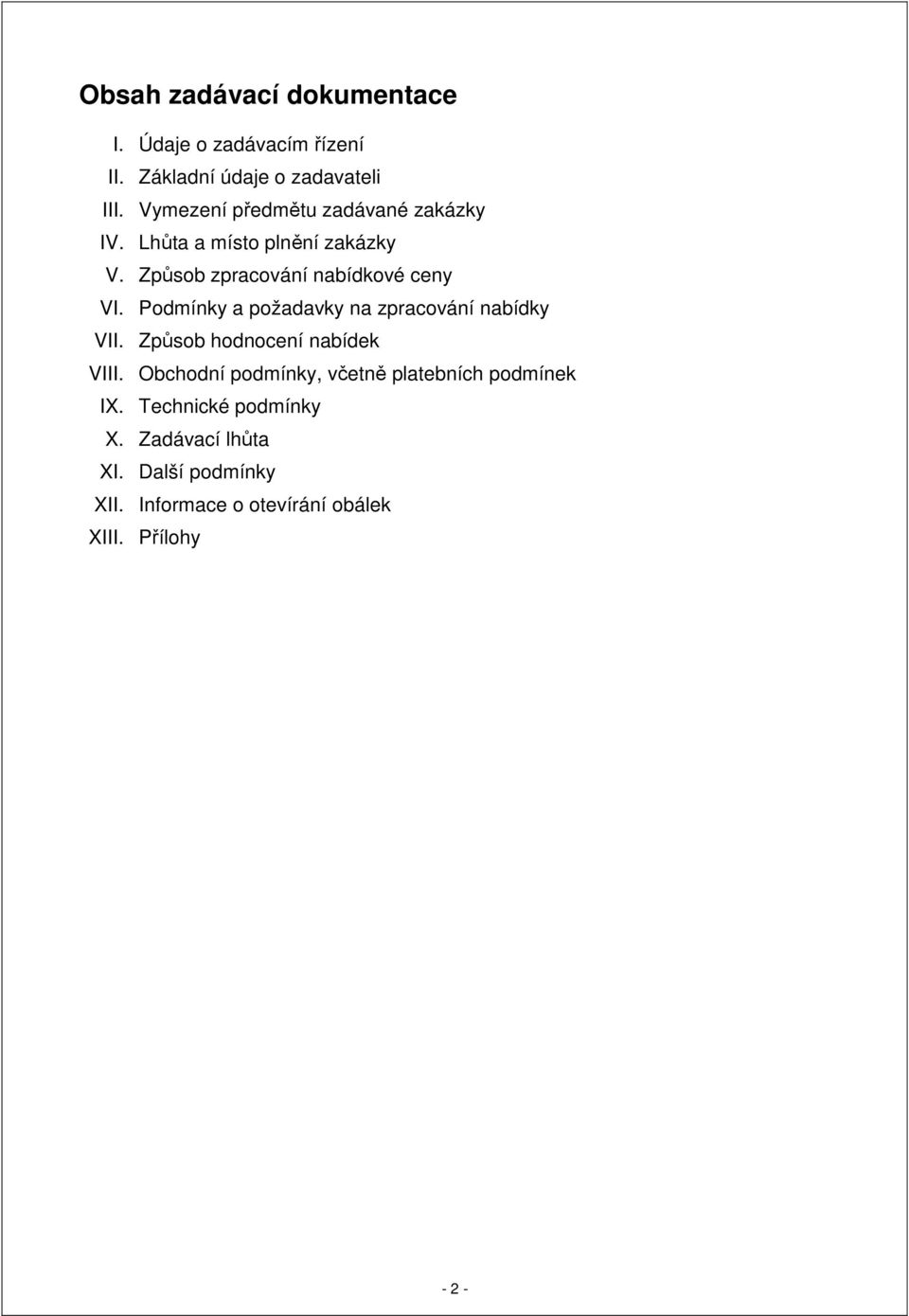 Obsah zadávací dokumentace

I. Údaje o zadávacím řízení
II. Základní údaje o zadavateli
III. Vymezení předmětu zadávané zakázky
IV. Lhůta a místo plnění zakázky
V. Způsob zpracování nabídkové ceny
VI. Podmínky a požadavky na zpracování nabídky
VII. Způsob hodnocení nabídek
VIII. Obchodní podmínky, včetně platebních podmínek
IX. Technické podmínky
X. Zadávací lhůta
XI. Další podmínky
XII. Informace o otevírání obálek
XIII. Přílohy

- 2 -